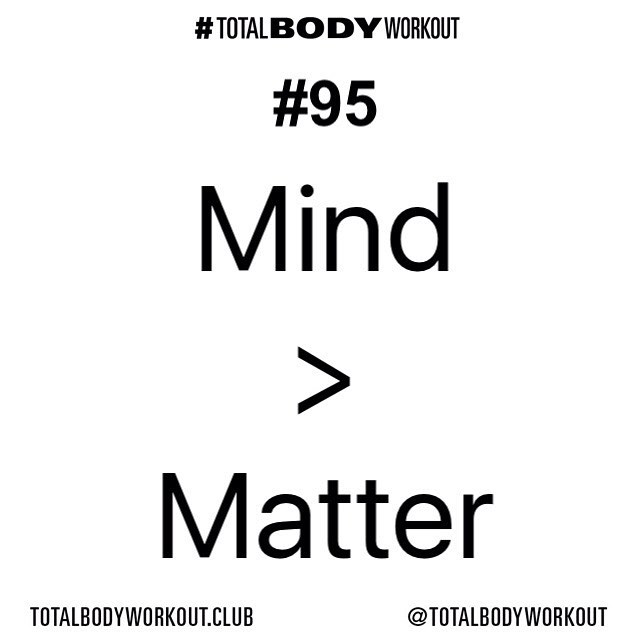 #TOTALBODYWORKOUT

#95

Mind

>

Matter

TOTALBODYWORKOUT.CLUB

@TOTALBODYWORKOUT